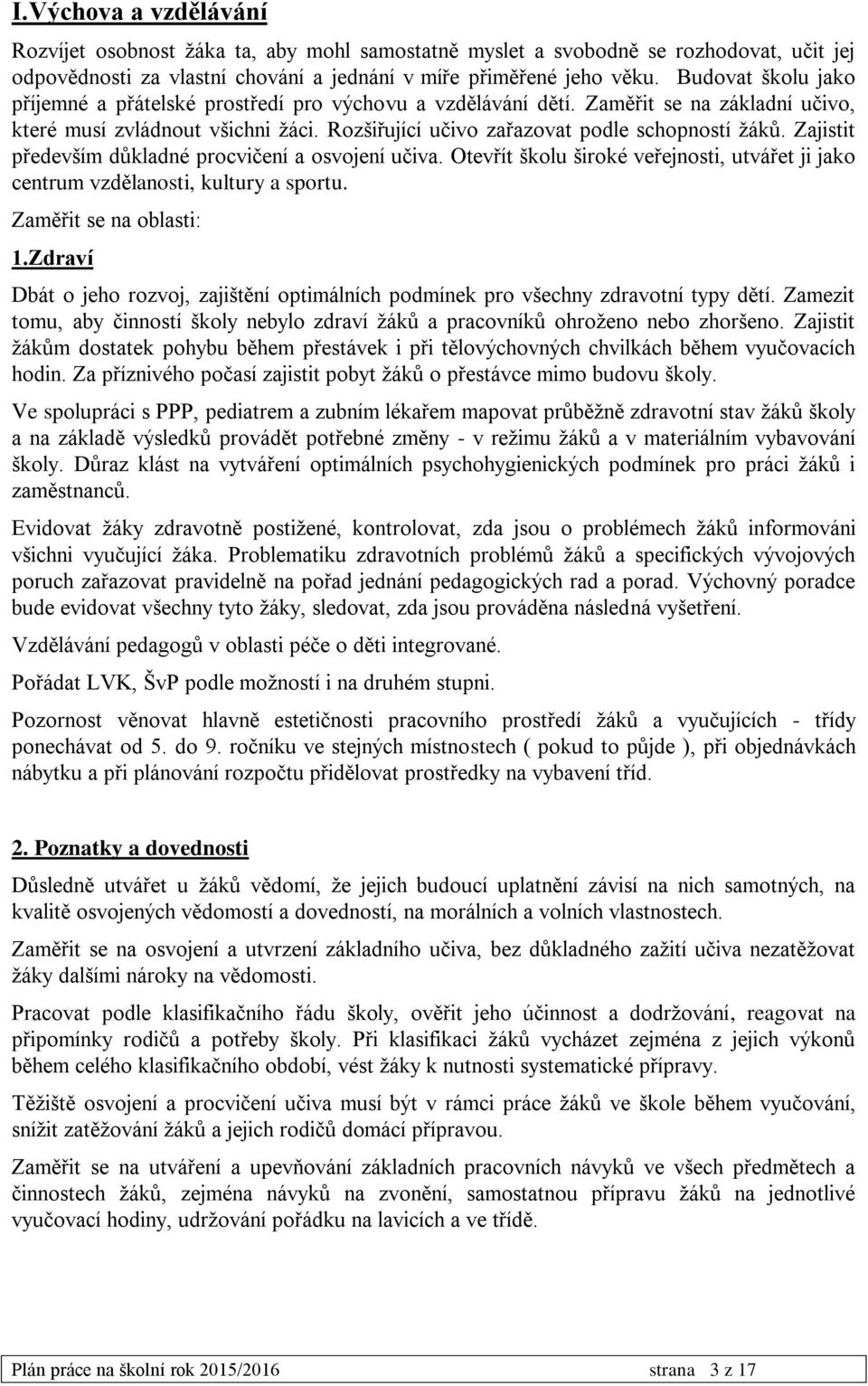 I.Výchova a vzdělávání

Rozvíjet osobnost žáka ta, aby mohl samostatně myslet a svobodně se rozhodovat, učit jej odpovědnosti za vlastní chování a jednání v míře přiměřené jeho věku. Budovat školu jako příjemné a přátelské prostředí pro výchovu a vzdělávání dětí. Zaměřit se na základní učivo, které musí zvládnout všichni žáci. Rozšiřující učivo zařazovat podle schopností žáků. Zajistit především důkladné procvičení a osvojení učiva. Otevřít školu široké veřejnosti, utvářet ji jako centrum vzdělanosti, kultury a sportu.

Zaměřit se na oblasti:

1.Zdraví

Dbát o jeho rozvoj, zajištění optimálních podmínek pro všechny zdravotní typy dětí. Zamezit tomu, aby činností školy nebylo zdraví žáků a pracovníků ohroženo nebo zhoršeno. Zajistit žákům dostatek pohybu během přestávek i při tělovýchovných chvilkách během vyučovacích hodin. Za příznivého počasí zajistit pobyt žáků o přestávce mimo budovu školy.

Ve spolupráci s PPP, pediatrem a zubním lékařem mapovat průběžně zdravotní stav žáků školy a na základě výsledků provádět potřebné změny - v režimu žáků a v materiálním vybavování školy. Důraz klást na vytváření optimálních psychohygienických podmínek pro práci žáků i zaměstnanců.

Evidovat žáky zdravotně postižené, kontrolovat, zda jsou o problémech žáků informováni všichni vyučující žáka. Problematiku zdravotních problémů žáků a specifických vývojových poruch zařazovat pravidelně na pořad jednání pedagogických rad a porad. Výchovný poradce bude evidovat všechny tyto žáky, sledovat, zda jsou prováděna následná vyšetření.

Vzdělávání pedagogů v oblasti péče o děti integrované.

Pořádat LVK, ŠvP podle možností i na druhém stupni.

Pozornost věnovat hlavně estetičnosti pracovního prostředí žáků a vyučujících - třídy ponechávat od 5. do 9. ročníku ve stejných místnostech ( pokud to půjde ), při objednávkách nábytku a při plánování rozpočtu přidělovat prostředky na vybavení tříd.

2. Poznatky a dovednosti

Důsledně utvářet u žáků vědomí, že jejich budoucí uplatnění závisí na nich samotných, na kvalitě osvojených vědomostí a dovedností, na morálních a volních vlastnostech.

Zaměřit se na osvojení a utvrzení základního učiva, bez důkladného zažití učiva nezatěžovat žáky dalšími nároky na vědomosti.

Pracovat podle klasifikačního řádu školy, ověřit jeho účinnost a dodržování, reagovat na připomínky rodičů a potřeby školy. Při klasifikaci žáků vycházet zejména z jejich výkonů během celého klasifikačního období, vést žáky k nutnosti systematické přípravy.

Těžiště osvojení a procvičení učiva musí být v rámci práce žáků ve škole během vyučování, snížit zatěžování žáků a jejich rodičů domácí přípravou.

Zaměřit se na utváření a upevňování základních pracovních návyků ve všech předmětech a činnostech žáků, zejména návyků na zvonění, samostatnou přípravu žáků na jednotlivé vyučovací hodiny, udržování pořádku na lavicích a ve třídě.

Plán práce na školní rok 2015/2016 strana 3 z 17